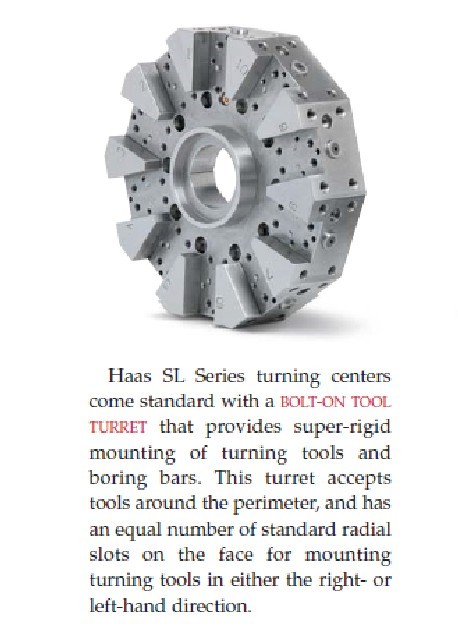 Haas SL Series turning centers come standard with a BOLT-ON TOOL TURRET that provides super-rigid mounting of turning tools and boring bars. This turret accepts tools around the perimeter, and has an equal number of standard radial slots on the face for mounting turning tools in either the right- or left-hand direction.